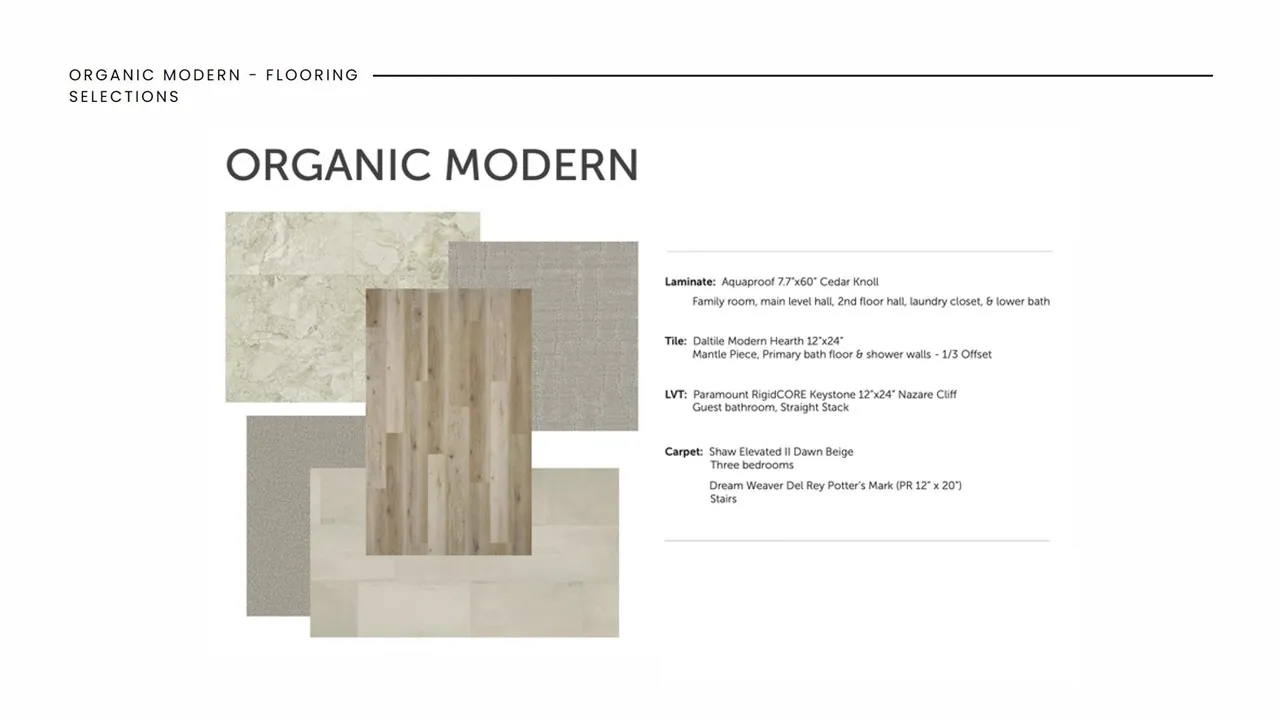 ORGANIC MODERN - FLOORING SELECTIONS

ORGANIC MODERN

Laminate: Aquaproof 7.7"x60" Cedar Knoll
Family room, main level hall, 2nd floor hall, laundry closet, & lower bath

Tile: Daltile Modern Hearth 12"x24"
Mantle Piece, Primary bath floor & shower walls - 1/3 Offset

LVT: Paramount RigidCORE Keystone 12"x24" Nazare Cliff
Guest bathroom, Straight Stack

Carpet: Shaw Elevated II Dawn Beige
Three bedrooms
Dream Weaver Del Rey Potter's Mark (PR 12" x 20")
Stairs